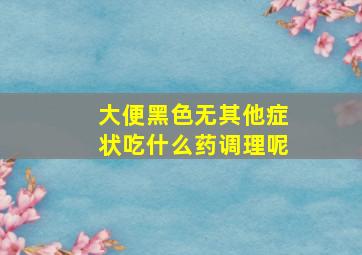 大便黑色无其他症状吃什么药调理呢